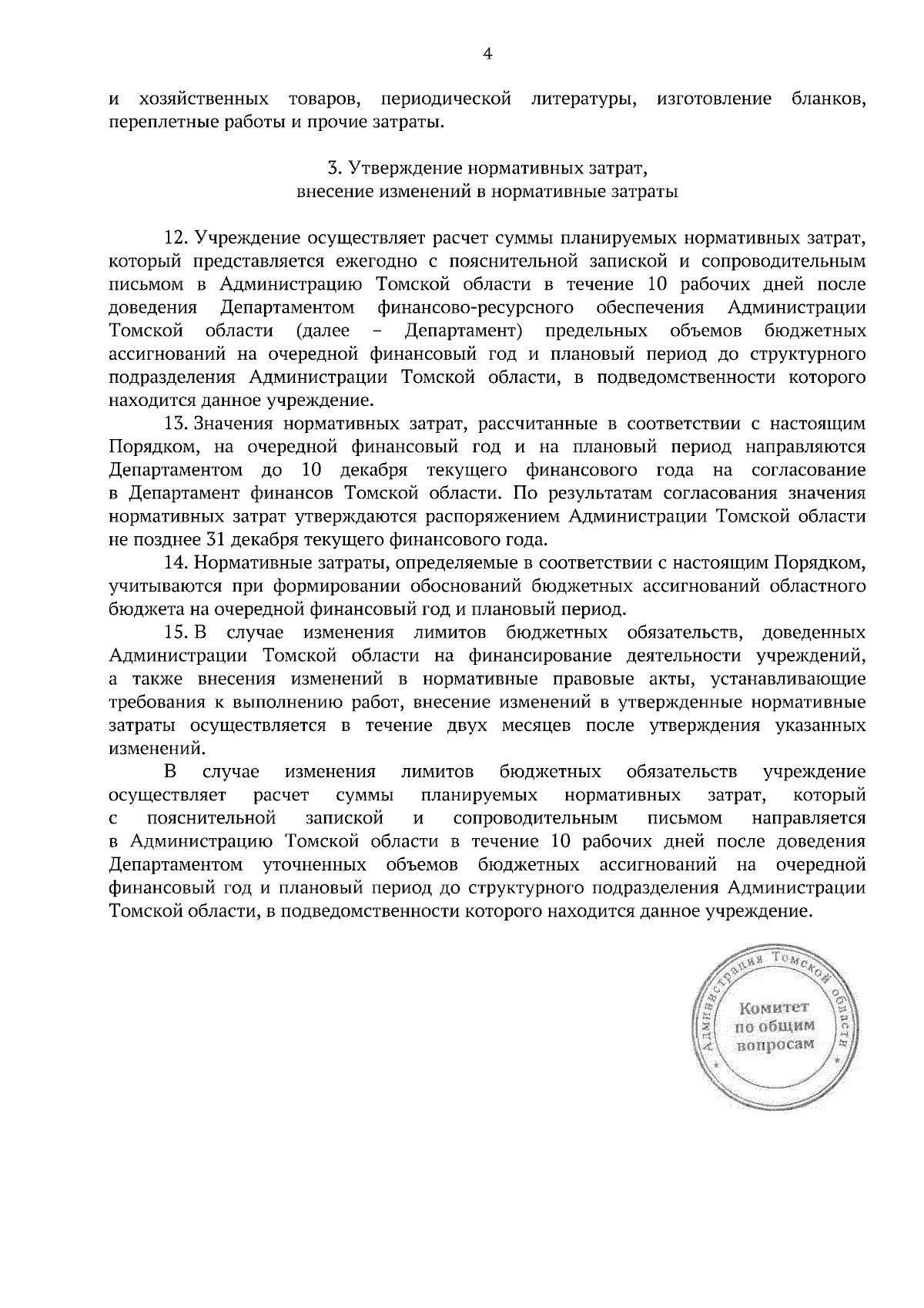 4

и хозяйственных товаров, периодической литературы, изготовление бланков, переплетные работы и прочие затраты.

3. Утверждение нормативных затрат,
внесение изменений в нормативные затраты

12. Учреждение осуществляет расчет суммы планируемых нормативных затрат, который представляется ежегодно с пояснительной запиской и сопроводительным письмом в Администрацию Томской области в течение 10 рабочих дней после доведения Департаментом финансово-ресурсного обеспечения Администрации Томской области (далее – Департамент) предельных объемов бюджетных ассигнований на очередной финансовый год и плановый период до структурного подразделения Администрации Томской области, в подведомственности которого находится данное учреждение.

13. Значения нормативных затрат, рассчитанные в соответствии с настоящим Порядком, на очередной финансовый год и на плановый период направляются Департаментом до 10 декабря текущего финансового года на согласование в Департамент финансов Томской области. По результатам согласования значения нормативных затрат утверждаются распоряжением Администрации Томской области не позднее 31 декабря текущего финансового года.

14. Нормативные затраты, определяемые в соответствии с настоящим Порядком, учитываются при формировании обоснований бюджетных ассигнований областного бюджета на очередной финансовый год и плановый период.

15. В случае изменения лимитов бюджетных обязательств, доведенных Администрации Томской области на финансирование деятельности учреждений, а также внесения изменений в нормативные правовые акты, устанавливающие требования к выполнению работ, внесение изменений в утвержденные нормативные затраты осуществляется в течение двух месяцев после утверждения указанных изменений.

В случае изменения лимитов бюджетных обязательств учреждение осуществляет расчет суммы планируемых нормативных затрат, который с пояснительной запиской и сопроводительным письмом направляется в Администрацию Томской области в течение 10 рабочих дней после доведения Департаментом уточненных объемов бюджетных ассигнований на очередной финансовый год и плановый период до структурного подразделения Администрации Томской области, в подведомственности которого находится данное учреждение.

Администрация Томской области
Комитет
по общим
вопросам